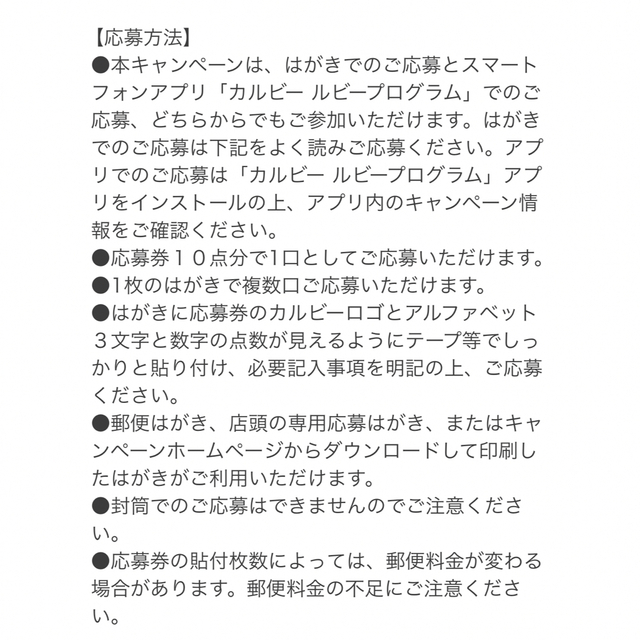 【応募方法】
●本キャンペーンは、はがきでのご応募とスマートフォンアプリ「カルビー ルビープログラム」でのご応募、どちらからでもご参加いただけます。はがきでのご応募は下記をよく読みご応募ください。アプリでのご応募は「カルビー ルビープログラム」アプリをインストールの上、アプリ内のキャンペーン情報をご確認ください。
●応募券１０点分で1口としてご応募いただけます。
●1枚のはがきで複数口ご応募いただけます。
●はがきに応募券のカルビーロゴとアルファベット３文字と数字の点数が見えるようにテープ等でしっかりと貼り付け、必要記入事項を明記の上、ご応募ください。
●郵便はがき、店頭の専用応募はがき、またはキャンペーンホームページからダウンロードして印刷したはがきがご利用いただけます。
●封筒でのご応募はできませんのでご注意ください。
●応募券の貼付枚数によっては、郵便料金が変わる場合があります。郵便料金の不足にご注意ください。